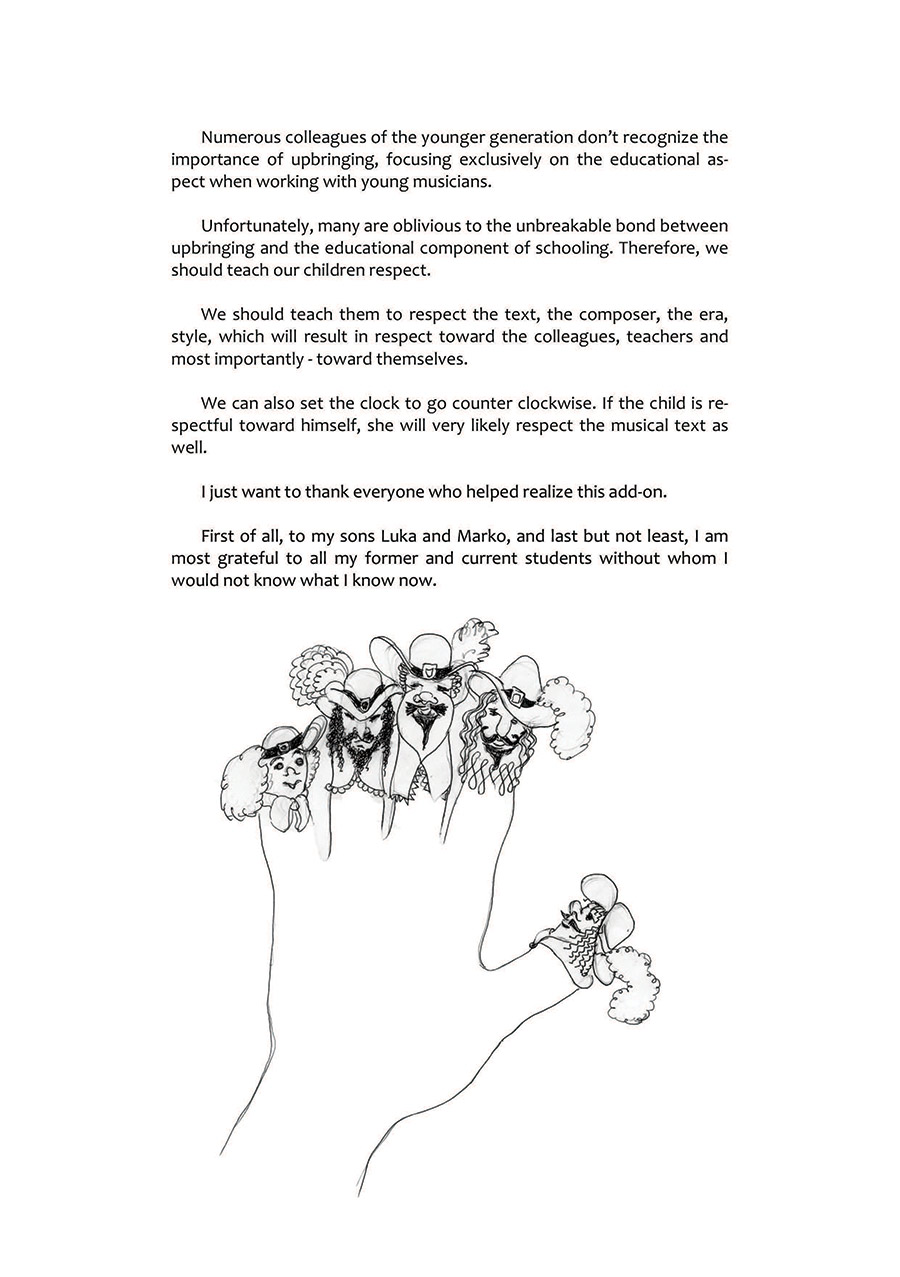 Numerous colleagues of the younger generation don't recognize the importance of upbringing, focusing exclusively on the educational aspect when working with young musicians.

Unfortunately, many are oblivious to the unbreakable bond between upbringing and the educational component of schooling. Therefore, we should teach our children respect.

We should teach them to respect the text, the composer, the era, style, which will result in respect toward the colleagues, teachers and most importantly - toward themselves.

We can also set the clock to go counter clockwise. If the child is respectful toward himself, she will very likely respect the musical text as well.

I just want to thank everyone who helped realize this add-on.

First of all, to my sons Luka and Marko, and last but not least, I am most grateful to all my former and current students without whom I would not know what I know now.